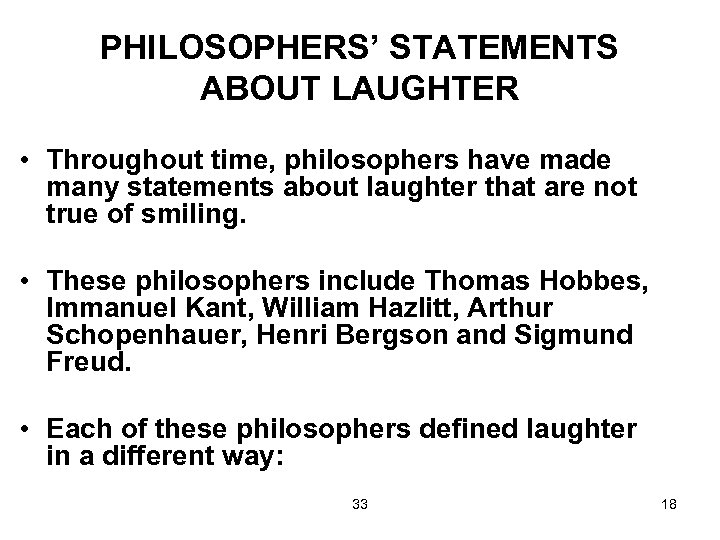 PHILOSOPHERS' STATEMENTS ABOUT LAUGHTER

• Throughout time, philosophers have made many statements about laughter that are not true of smiling.

• These philosophers include Thomas Hobbes, Immanuel Kant, William Hazlitt, Arthur Schopenhauer, Henri Bergson and Sigmund Freud.

• Each of these philosophers defined laughter in a different way:

33

18